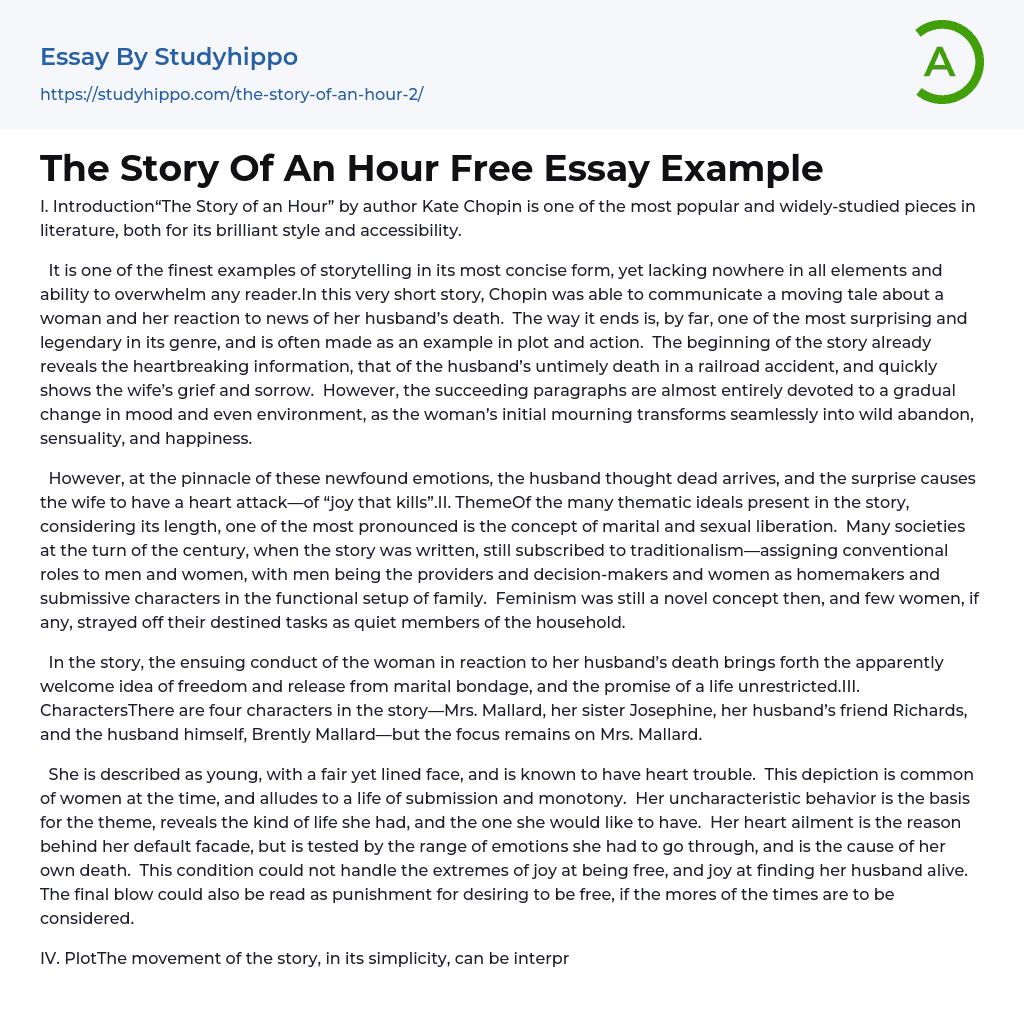 Essay By Studyhippo

https://studyhippo.com/the-story-of-an-hour-2/

A

The Story Of An Hour Free Essay Example

I. Introduction“The Story of an Hour” by author Kate Chopin is one of the most popular and widely-studied pieces in literature, both for its brilliant style and accessibility.

It is one of the finest examples of storytelling in its most concise form, yet lacking nowhere in all elements and ability to overwhelm any reader.In this very short story, Chopin was able to communicate a moving tale about a woman and her reaction to news of her husband’s death. The way it ends is, by far, one of the most surprising and legendary in its genre, and is often made as an example in plot and action. The beginning of the story already reveals the heartbreaking information, that of the husband’s untimely death in a railroad accident, and quickly shows the wife’s grief and sorrow. However, the succeeding paragraphs are almost entirely devoted to a gradual change in mood and even environment, as the woman’s initial mourning transforms seamlessly into wild abandon, sensuality, and happiness.

However, at the pinnacle of these newfound emotions, the husband thought dead arrives, and the surprise causes the wife to have a heart attack—of “joy that kills”.II. ThemeOf the many thematic ideals present in the story, considering its length, one of the most pronounced is the concept of marital and sexual liberation. Many societies at the turn of the century, when the story was written, still subscribed to traditionalism—assigning conventional roles to men and women, with men being the providers and decision-makers and women as homemakers and submissive characters in the functional setup of family. Feminism was still a novel concept then, and few women, if any, strayed off their destined tasks as quiet members of the household.

In the story, the ensuing conduct of the woman in reaction to her husband’s death brings forth the apparently welcome idea of freedom and release from marital bondage, and the promise of a life unrestricted.III. CharactersThere are four characters in the story—Mrs. Mallard, her sister Josephine, her husband’s friend Richards, and the husband himself, Brently Mallard—but the focus remains on Mrs. Mallard.

She is described as young, with a fair yet lined face, and is known to have heart trouble. This depiction is common of women at the time, and alludes to a life of submission and monotony. Her uncharacteristic behavior is the basis for the theme, reveals the kind of life she had, and the one she would like to have. Her heart ailment is the reason behind her default facade, but is tested by the range of emotions she had to go through, and is the cause of her own death. This condition could not handle the extremes of joy at being free, and joy at finding her husband alive. The final blow could also be read as punishment for desiring to be free, if the mores of the times are to be considered.

IV. PlotThe movement of the story, in its simplicity, can be interpr